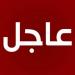 عاجل